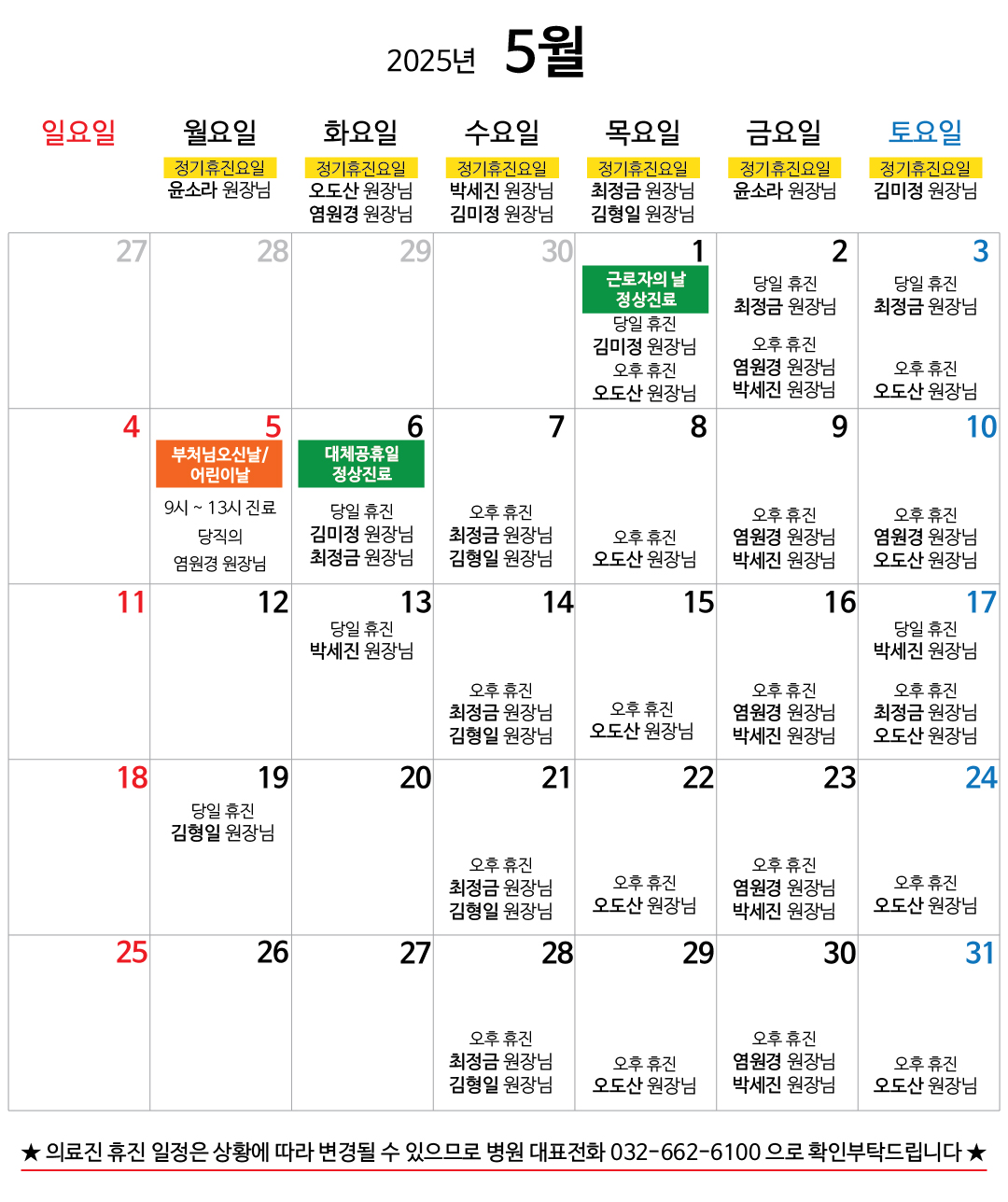 2025년 5월

| 일요일 | 월요일 | 화요일 | 수요일 | 목요일 | 금요일 | 토요일 |
|---|---|---|---|---|---|---|
| | 정기휴진요일 윤소라 원장님 | 정기휴진요일 오도산 원장님 염원경 원장님 | 정기휴진요일 박세진 원장님 김미정 원장님 | 정기휴진요일 최정금 원장님 김형일 원장님 | 정기휴진요일 윤소라 원장님 | 정기휴진요일 김미정 원장님 |
| 27 | 28 | 29 | 30 | 1 근로자의 날 정상진료 당일 휴진 김미정 원장님 오후 휴진 오도산 원장님 | 2 당일 휴진 최정금 원장님 오후 휴진 염원경 원장님 박세진 원장님 | 3 당일 휴진 최정금 원장님 오후 휴진 오도산 원장님 |
| 4 | 5 부처님오신날/ 어린이날 9시 ~ 13시 진료 당직의 염원경 원장님 | 6 대체공휴일 정상진료 당일 휴진 김미정 원장님 최정금 원장님 | 7 오후 휴진 최정금 원장님 김형일 원장님 | 8 오후 휴진 오도산 원장님 | 9 오후 휴진 염원경 원장님 박세진 원장님 | 10 오후 휴진 염원경 원장님 오도산 원장님 |
| 11 | 12 | 13 당일 휴진 박세진 원장님 | 14 오후 휴진 최정금 원장님 김형일 원장님 | 15 오후 휴진 오도산 원장님 | 16 오후 휴진 염원경 원장님 박세진 원장님 | 17 당일 휴진 박세진 원장님 오후 휴진 최정금 원장님 오도산 원장님 |
| 18 | 19 당일 휴진 김형일 원장님 | 20 | 21 오후 휴진 최정금 원장님 김형일 원장님 | 22 오후 휴진 오도산 원장님 | 23 오후 휴진 염원경 원장님 박세진 원장님 | 24 오후 휴진 오도산 원장님 |
| 25 | 26 | 27 | 28 오후 휴진 최정금 원장님 김형일 원장님 | 29 오후 휴진 오도산 원장님 | 30 오후 휴진 염원경 원장님 박세진 원장님 | 31 오후 휴진 오도산 원장님 |

★ 의료진 휴진 일정은 상황에 따라 변경될 수 있으므로 병원 대표전화 032-662-6100 으로 확인부탁드립니다 ★